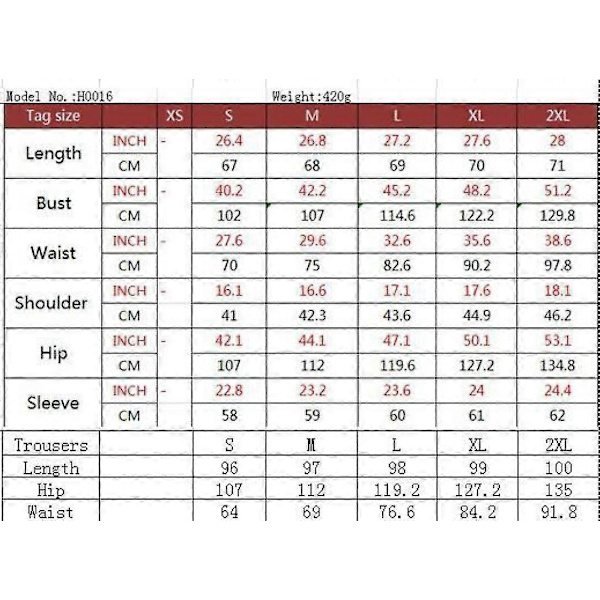 Model No.:H0016 Weight:420g

| Tag size | | XS | S | M | L | XL | 2XL |
|---|---|---|---|---|---|---|---|
| Length | INCH | - | 26.4 | 26.8 | 27.2 | 27.6 | 28 |
| | CM | | 67 | 68 | 69 | 70 | 71 |
| Bust | INCH | - | 40.2 | 42.2 | 45.2 | 48.2 | 51.2 |
| | CM | | 102 | 107 | 114.6 | 122.2 | 129.8 |
| Waist | INCH | - | 27.6 | 29.6 | 32.6 | 35.6 | 38.6 |
| | CM | | 70 | 75 | 82.6 | 90.2 | 97.8 |
| Shoulder | INCH | - | 16.1 | 16.6 | 17.1 | 17.6 | 18.1 |
| | CM | | 41 | 42.3 | 43.6 | 44.9 | 46.2 |
| Hip | INCH | - | 42.1 | 44.1 | 47.1 | 50.1 | 53.1 |
| | CM | | 107 | 112 | 119.6 | 127.2 | 134.8 |
| Sleeve | INCH | - | 22.8 | 23.2 | 23.6 | 24 | 24.4 |
| | CM | | 58 | 59 | 60 | 61 | 62 |

| Trousers | | S | M | L | XL | 2XL |
|---|---|---|---|---|---|---|
| Length | | 96 | 97 | 98 | 99 | 100 |
| Hip | | 107 | 112 | 119.2 | 127.2 | 135 |
| Waist | | 64 | 69 | 76.6 | 84.2 | 91.8 |